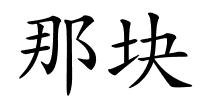 那块